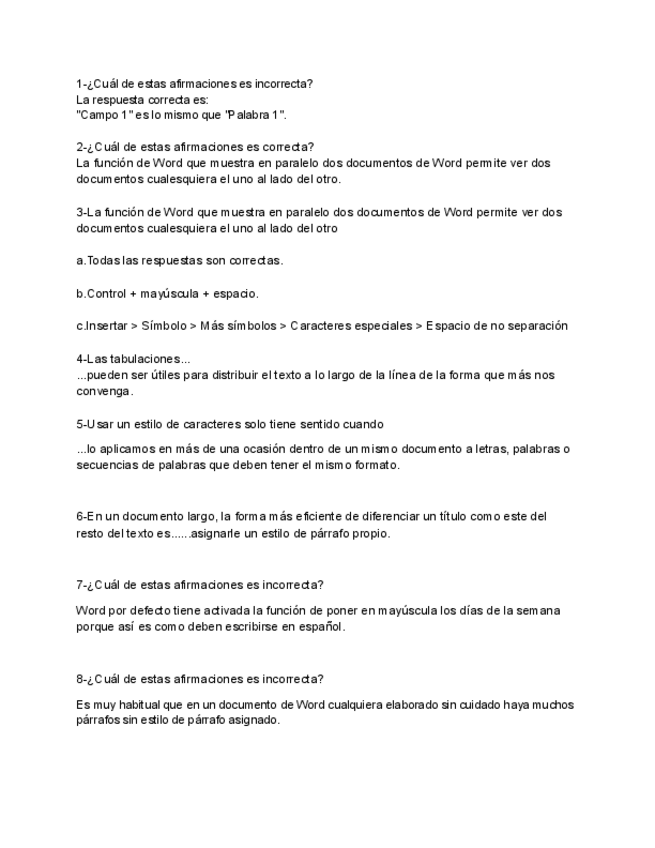 1-¿Cuál de estas afirmaciones es incorrecta?
La respuesta correcta es:
"Campo 1" es lo mismo que "Palabra 1".

2-¿Cuál de estas afirmaciones es correcta?
La función de Word que muestra en paralelo dos documentos de Word permite ver dos documentos cualesquiera el uno al lado del otro.

3-La función de Word que muestra en paralelo dos documentos de Word permite ver dos documentos cualesquiera el uno al lado del otro

a.Todas las respuestas son correctas.

b.Control + mayúscula + espacio.

c.Insertar > Símbolo > Más símbolos > Caracteres especiales > Espacio de no separación

4-Las tabulaciones...
...pueden ser útiles para distribuir el texto a lo largo de la línea de la forma que más nos convenga.

5-Usar un estilo de caracteres solo tiene sentido cuando

...lo aplicamos en más de una ocasión dentro de un mismo documento a letras, palabras o secuencias de palabras que deben tener el mismo formato.

6-En un documento largo, la forma más eficiente de diferenciar un título como este del resto del texto es......asignarle un estilo de párrafo propio.

7-¿Cuál de estas afirmaciones es incorrecta?

Word por defecto tiene activada la función de poner en mayúscula los días de la semana porque así es como deben escribirse en español.

8-¿Cuál de estas afirmaciones es incorrecta?

Es muy habitual que en un documento de Word cualquiera elaborado sin cuidado haya muchos párrafos sin estilo de párrafo asignado.